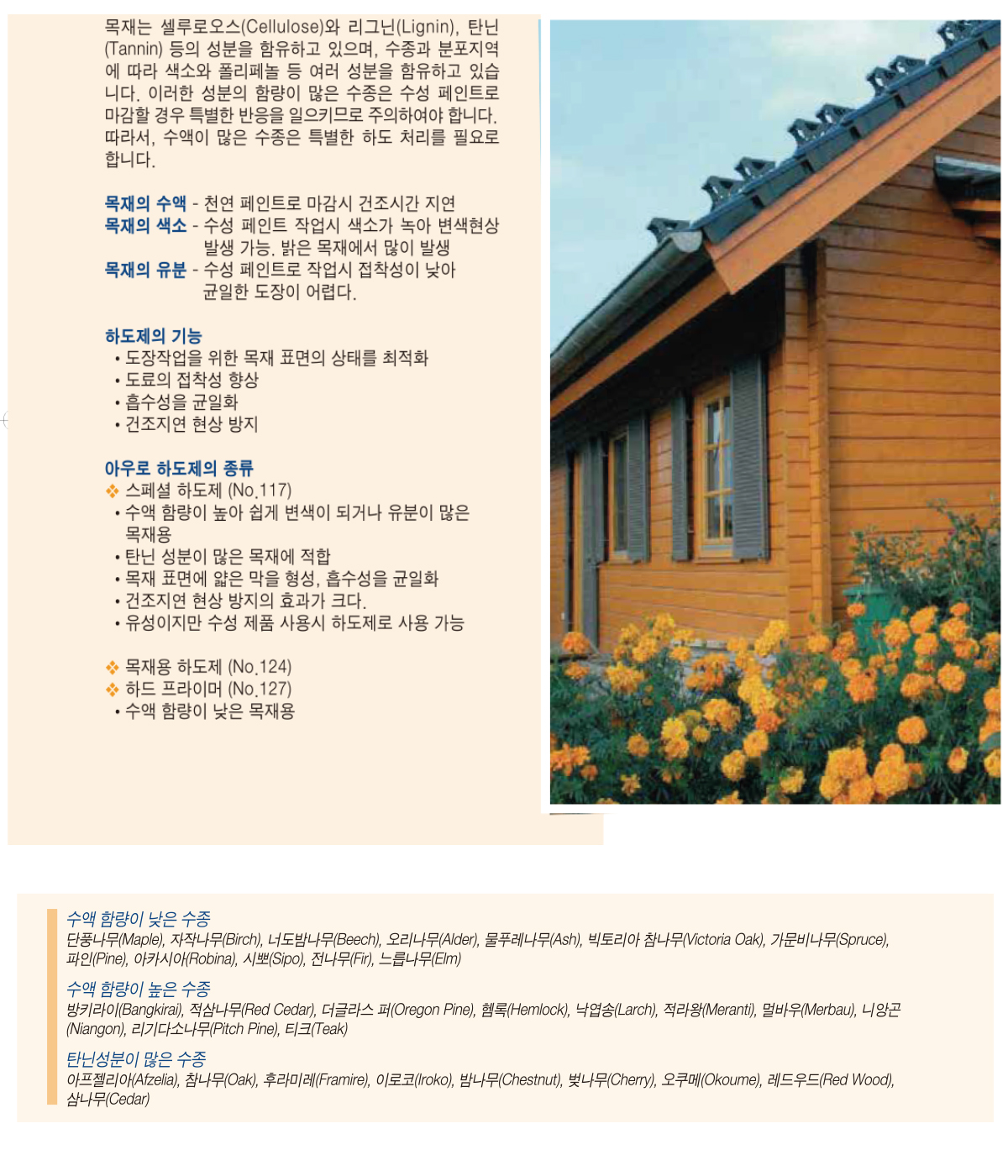 목재는 셀루로오스(Cellulose)와 리그닌(Lignin), 탄닌(Tannin) 등의 성분을 함유하고 있으며, 수종과 분포지역에 따라 색소와 폴리페놀 등 여러 성분을 함유하고 있습니다. 이러한 성분의 함량이 많은 수종은 수성 페인트로 마감할 경우 특별한 반응을 일으키므로 주의하여야 합니다. 따라서, 수액이 많은 수종은 특별한 하도 처리를 필요로 합니다.

목재의 수액 - 천연 페인트로 마감시 건조시간 지연
목재의 색소 - 수성 페인트 작업시 색소가 녹아 변색현상 발생 가능. 밝은 목재에서 많이 발생
목재의 유분 - 수성 페인트로 작업시 접착성이 낮아 균일한 도장이 어렵다.

하도제의 기능
• 도장작업을 위한 목재 표면의 상태를 최적화
• 도료의 접착성 향상
• 흡수성을 균일화
• 건조지연 현상 방지

아우로 하도제의 종류
❖ 스페셜 하도제 (No.117)
• 수액 함량이 높아 쉽게 변색이 되거나 유분이 많은 목재용
• 탄닌 성분이 많은 목재에 적합
• 목재 표면에 얇은 막을 형성, 흡수성을 균일화
• 건조지연 현상 방지의 효과가 크다.
• 유성이지만 수성 제품 사용시 하도제로 사용 가능

❖ 목재용 하도제 (No.124)
❖ 하드 프라이머 (No.127)
• 수액 함량이 낮은 목재용

수액 함량이 낮은 수종
단풍나무(Maple), 자작나무(Birch), 너도밤나무(Beech), 오리나무(Alder), 물푸레나무(Ash), 빅토리아 참나무(Victoria Oak), 가문비나무(Spruce), 파인(Pine), 아카시아(Robina), 시뽀(Sipo), 전나무(Fir), 느릅나무(Elm)

수액 함량이 높은 수종
방키라이(Bangkirai), 적삼나무(Red Cedar), 더글라스 퍼(Oregon Pine), 헴록(Hemlock), 낙엽송(Larch), 적라왕(Meranti), 멀바우(Merbau), 니앙곤(Niangon), 리기다소나무(Pitch Pine), 티크(Teak)

탄닌성분이 많은 수종
아프젤리아(Afzelia), 참나무(Oak), 후라미레(Framire), 이로코(Iroko), 밤나무(Chestnut), 벚나무(Cherry), 오쿠메(Okoume), 레드우드(Red Wood), 삼나무(Cedar)